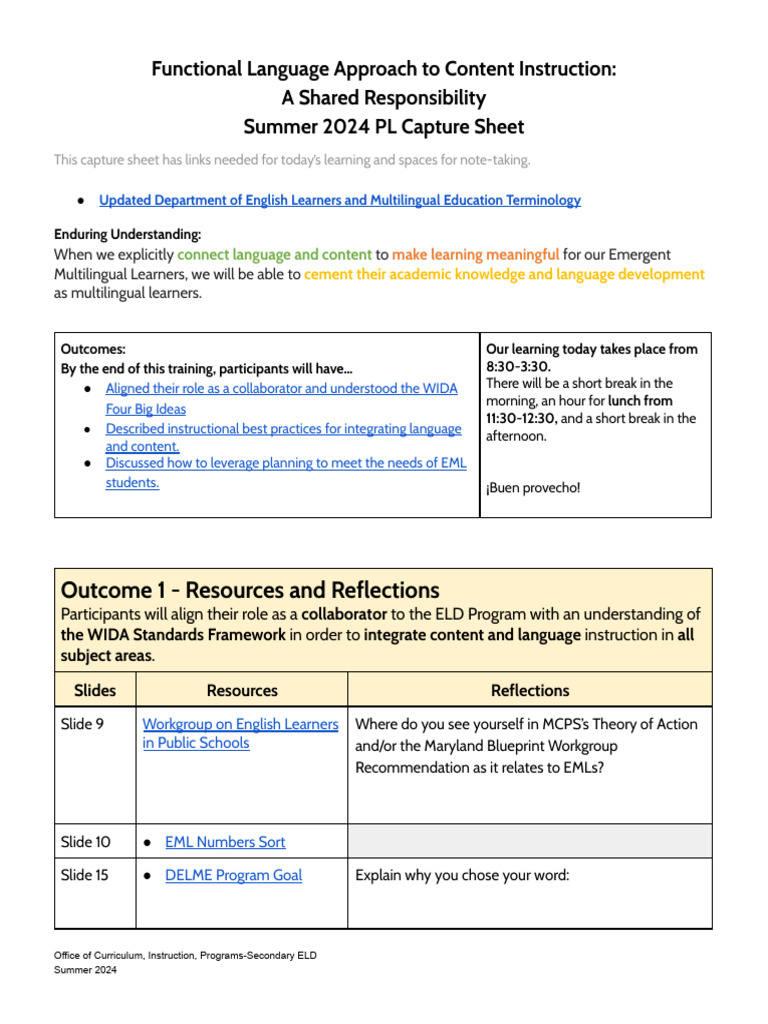 Functional Language Approach to Content Instruction:
A Shared Responsibility
Summer 2024 PL Capture Sheet

This capture sheet has links needed for today's learning and spaces for note-taking.

• Updated Department of English Learners and Multilingual Education Terminology

Enduring Understanding:
When we explicitly connect language and content to make learning meaningful for our Emergent Multilingual Learners, we will be able to cement their academic knowledge and language development as multilingual learners.

Outcomes:
By the end of this training, participants will have...
• Aligned their role as a collaborator and understood the WIDA Four Big Ideas
• Described instructional best practices for integrating language and content.
• Discussed how to leverage planning to meet the needs of EML students.

Our learning today takes place from 8:30-3:30.
There will be a short break in the morning, an hour for lunch from 11:30-12:30, and a short break in the afternoon.

¡Buen provecho!

Outcome 1 - Resources and Reflections
Participants will align their role as a collaborator to the ELD Program with an understanding of the WIDA Standards Framework in order to integrate content and language instruction in all subject areas.

| Slides | Resources | Reflections |
|---|---|---|
| Slide 9 | Workgroup on English Learners in Public Schools | Where do you see yourself in MCPS's Theory of Action and/or the Maryland Blueprint Workgroup Recommendation as it relates to EMLs? |
| Slide 10 | • EML Numbers Sort | |
| Slide 15 | • DELME Program Goal | Explain why you chose your word: |

Office of Curriculum, Instruction, Programs-Secondary ELD
Summer 2024